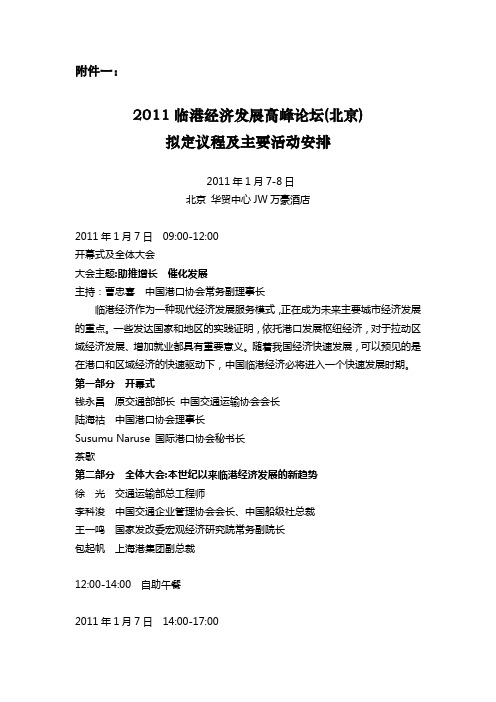 附件一：

2011 临港经济发展高峰论坛(北京)
拟定议程及主要活动安排

2011 年 1 月 7-8 日
北京 华贸中心 JW 万豪酒店

2011 年 1 月 7 日 09:00-12:00
开幕式及全体大会
大会主题:助推增长 催化发展
主持：曹忠喜 中国港口协会常务副理事长

临港经济作为一种现代经济发展服务模式，正在成为未来主要城市经济发展的重点。一些发达国家和地区的实践证明，依托港口发展枢纽经济，对于拉动区域经济发展、增加就业都具有重要意义。随着我国经济快速发展，可以预见的是在港口和区域经济的快速驱动下，中国临港经济必将进入一个快速发展时期。
第一部分 开幕式
钱永昌 原交通部部长 中国交通运输协会会长
陆海祜 中国港口协会理事长
Susumu Naruse 国际港口协会秘书长
茶歇
第二部分 全体大会:本世纪以来临港经济发展的新趋势
徐 光 交通运输部总工程师
李科浚 中国交通企业管理协会会长、中国船级社总裁
王一鸣 国家发改委宏观经济研究院常务副院长
包起帆 上海港集团副总裁

12:00-14:00 自助午餐

2011 年 1 月 7 日 14:00-17:00